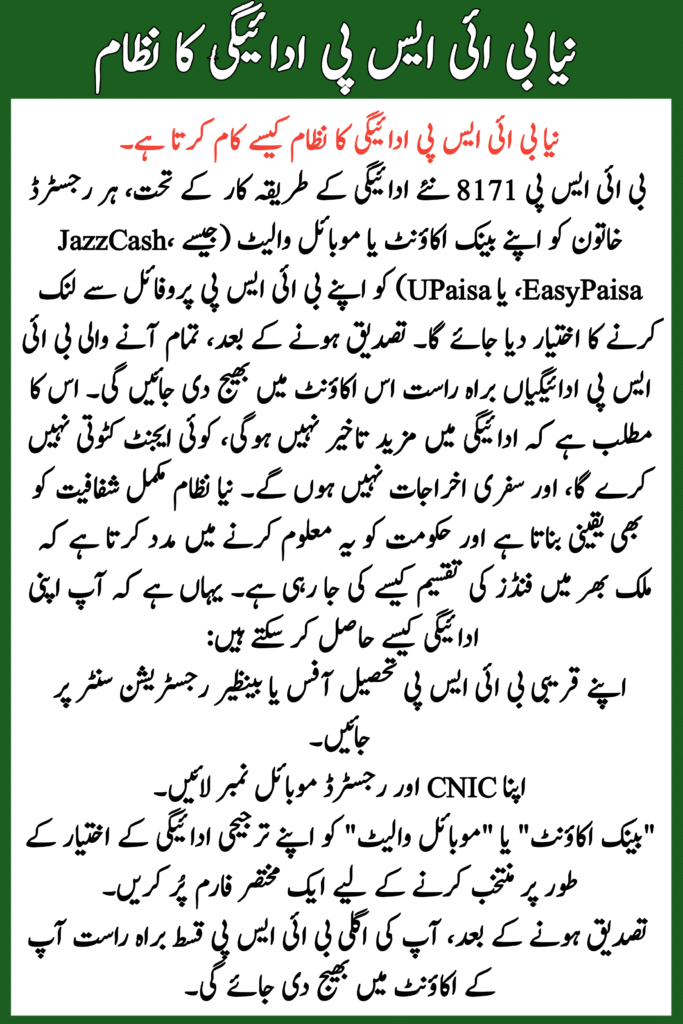 نیا بی ائی ایس پی ادائیگی کا نظام

نیا بی ائی ایس پی ادائیگی کا نظام کیسے کام کرتا ہے۔

بی ائی ایس پی 8171 نئے ادائیگی کے طریقہ کار کے تحت، ہر رجسٹرڈ خاتون کو اپنے بینک اکاؤنٹ یا موبائل والیٹ (جیسے JazzCash، EasyPaisa، یا UPaisa) کو اپنے بی ائی ایس پی پروفائل سے لنک کرنے کا اختیار دیا جائے گا۔ تصدیق ہونے کے بعد، تمام آنے والی بی ائی ایس پی ادائیگیاں براہ راست اس اکاؤنٹ میں بھیج دی جائیں گی۔ اس کا مطلب ہے کہ ادائیگی میں مزید تاخیر نہیں ہوگی، کوئی ایجنٹ کٹوتی نہیں کرے گا، اور سفری اخراجات نہیں ہوں گے۔ نیا نظام مکمل شفافیت کو بھی یقینی بناتا ہے اور حکومت کو یہ معلوم کرنے میں مدد کرتا ہے کہ ملک بھر میں فنڈز کی تقسیم کیسے کی جا رہی ہے۔ یہاں ہے کہ آپ اپنی ادائیگی کیسے حاصل کر سکتے ہیں:

اپنے قریبی بی ائی ایس پی تحصیل آفس یا بینظیر رجسٹریشن سنٹر پر جائیں۔

اپنا CNIC اور رجسٹرڈ موبائل نمبر لائیں۔

"بینک اکاؤنٹ" یا "موبائل والیٹ" کو اپنے ترجیحی ادائیگی کے اختیار کے طور پر منتخب کرنے کے لیے ایک مختصر فارم پُر کریں۔

تصدیق ہونے کے بعد، آپ کی اگلی بی ائی ایس پی قسط براہ راست آپ کے اکاؤنٹ میں بھیج دی جائے گی۔